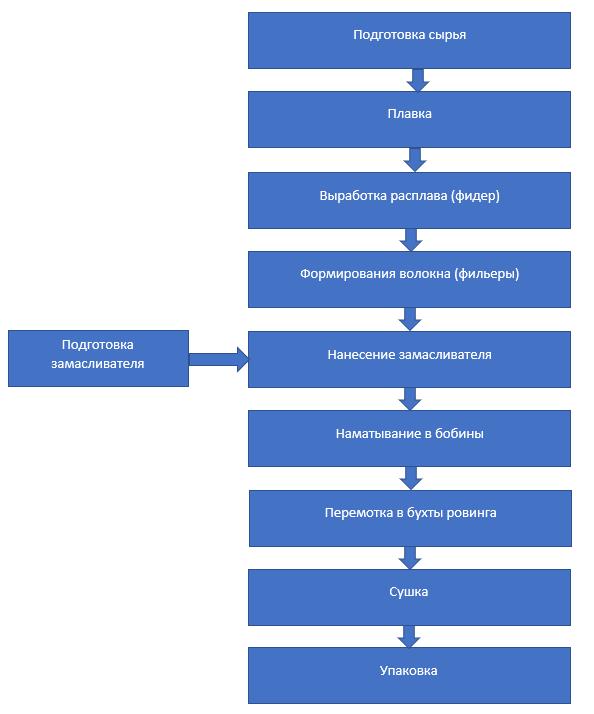 Подготовка сырья

Плавка

Выработка расплава (фидер)

Формирования волокна (фильеры)

Подготовка замасливателя

Нанесение замасливателя

Наматывание в бобины

Перемотка в бухты ровинга

Сушка

Упаковка